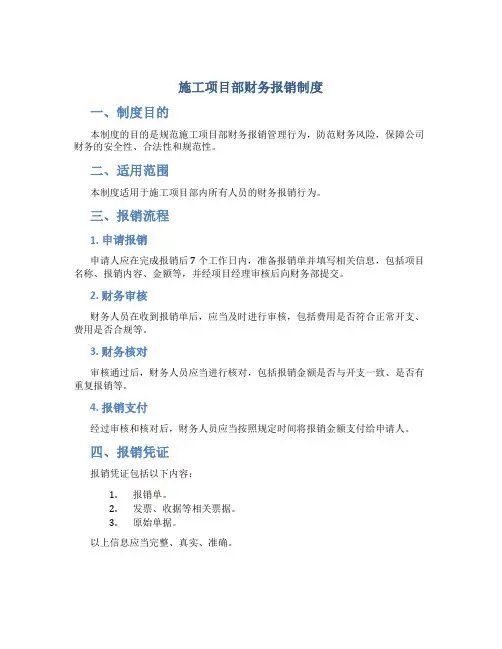 施工项目部财务报销制度

一、制度目的

本制度的目的是规范施工项目部财务报销管理行为，防范财务风险，保障公司财务的安全性、合法性和规范性。

二、适用范围

本制度适用于施工项目部内所有人员的财务报销行为。

三、报销流程

1. 申请报销

申请人应在完成报销后 7 个工作日内，准备报销单并填写相关信息，包括项目名称、报销内容、金额等，并经项目经理审核后向财务部提交。

2. 财务审核

财务人员在收到报销单后，应当及时进行审核，包括费用是否符合正常开支、费用是否合规等。

3. 财务核对

审核通过后，财务人员应当进行核对，包括报销金额是否与开支一致、是否有重复报销等。

4. 报销支付

经过审核和核对后，财务人员应当按照规定时间将报销金额支付给申请人。

四、报销凭证

报销凭证包括以下内容：

1. 报销单。
2. 发票、收据等相关票据。
3. 原始单据。

以上信息应当完整、真实、准确。